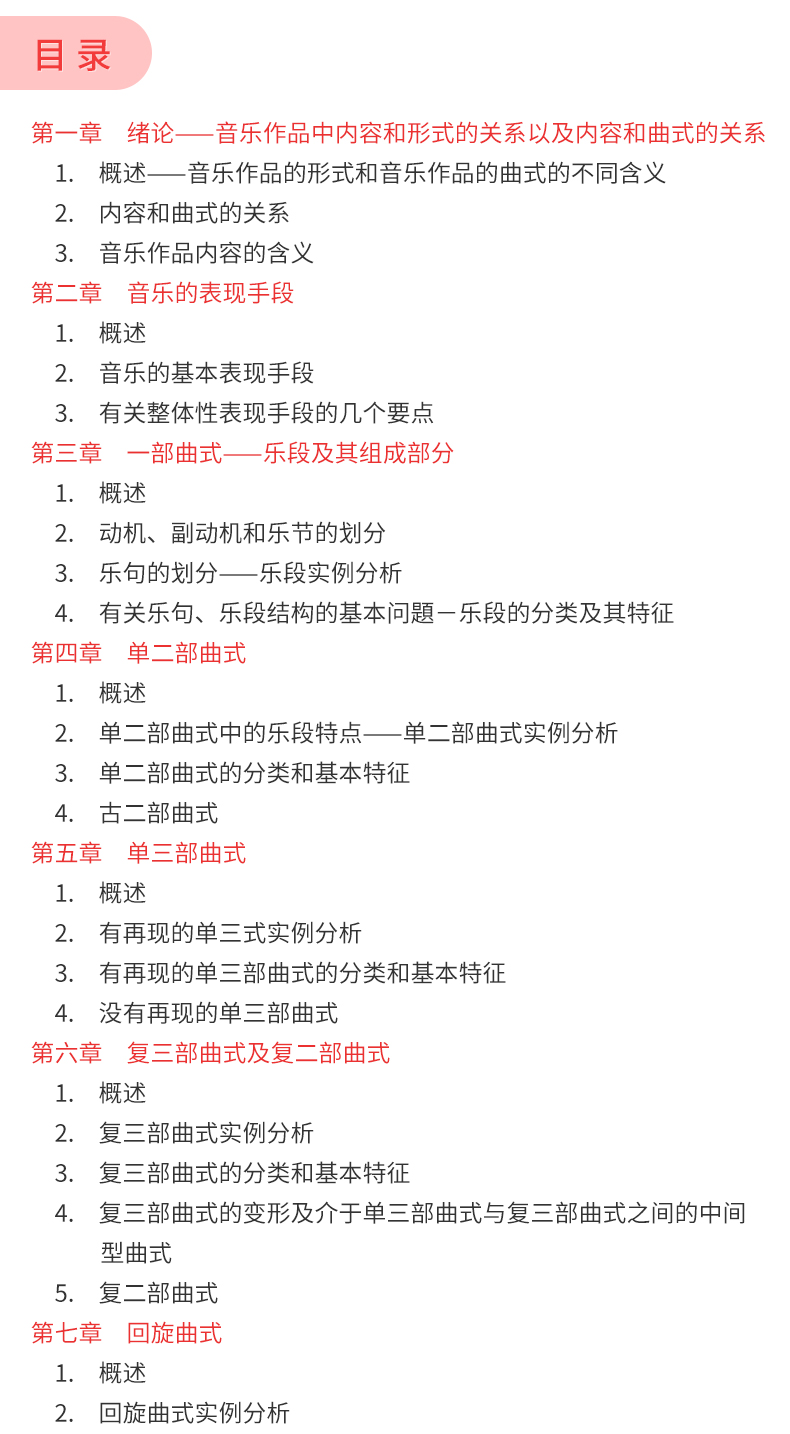 目录

第一章　绪论——音乐作品中内容和形式的关系以及内容和曲式的关系
1. 概述——音乐作品的形式和音乐作品的曲式的不同含义
2. 内容和曲式的关系
3. 音乐作品内容的含义
第二章　音乐的表现手段
1. 概述
2. 音乐的基本表现手段
3. 有关整体性表现手段的几个要点
第三章　一部曲式——乐段及其组成部分
1. 概述
2. 动机、副动机和乐节的划分
3. 乐句的划分——乐段实例分析
4. 有关乐句、乐段结构的基本问题－乐段的分类及其特征
第四章　单二部曲式
1. 概述
2. 单二部曲式中的乐段特点——单二部曲式实例分析
3. 单二部曲式的分类和基本特征
4. 古二部曲式
第五章　单三部曲式
1. 概述
2. 有再现的单三式实例分析
3. 有再现的单三部曲式的分类和基本特征
4. 没有再现的单三部曲式
第六章　复三部曲式及复二部曲式
1. 概述
2. 复三部曲式实例分析
3. 复三部曲式的分类和基本特征
4. 复三部曲式的变形及介于单三部曲式与复三部曲式之间的中间型曲式
5. 复二部曲式
第七章　回旋曲式
1. 概述
2. 回旋曲式实例分析